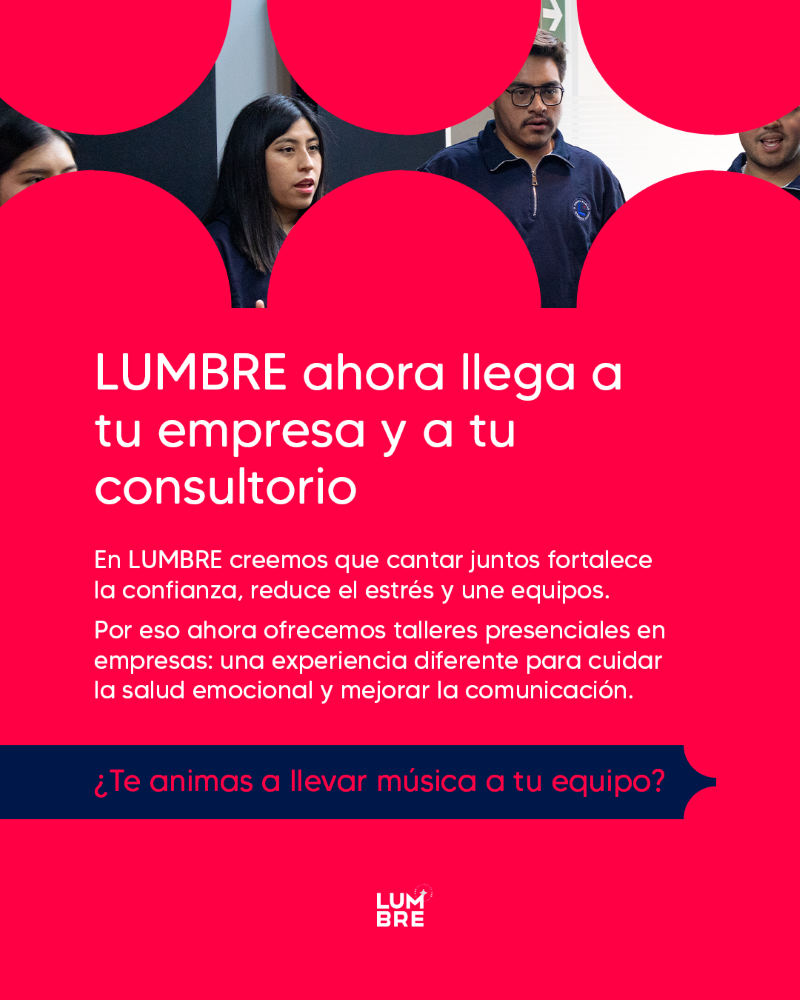 LUMBRE ahora llega a tu empresa y a tu consultorio

En LUMBRE creemos que cantar juntos fortalece la confianza, reduce el estrés y une equipos.

Por eso ahora ofrecemos talleres presenciales en empresas: una experiencia diferente para cuidar la salud emocional y mejorar la comunicación.

¿Te animas a llevar música a tu equipo?

LUM
BRE